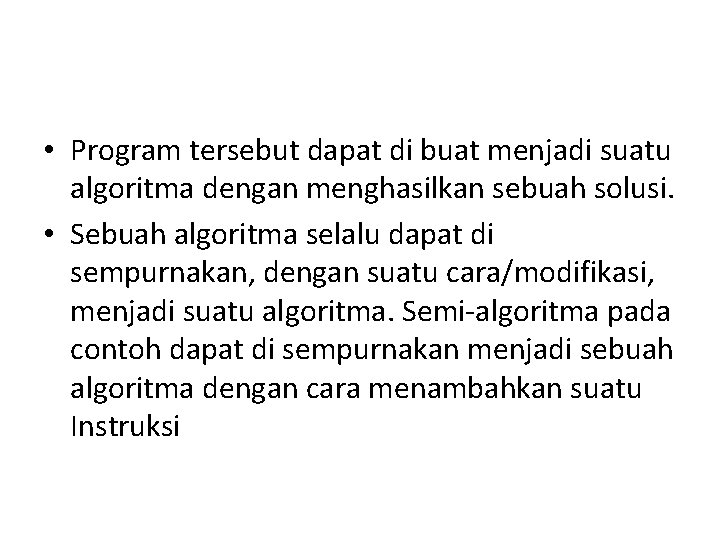 • Program tersebut dapat di buat menjadi suatu algoritma dengan menghasilkan sebuah solusi.

• Sebuah algoritma selalu dapat di sempurnakan, dengan suatu cara/modifikasi, menjadi suatu algoritma. Semi-algoritma pada contoh dapat di sempurnakan menjadi sebuah algoritma dengan cara menambahkan suatu Instruksi